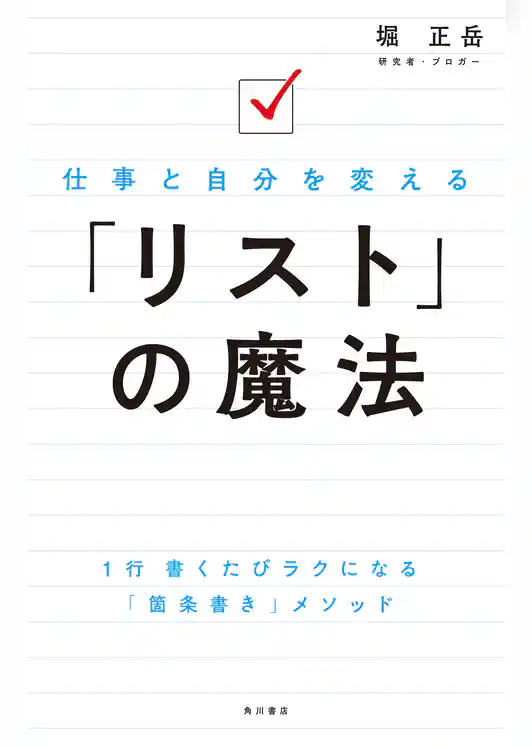 堀 正岳
研究者・ブロガー

仕事と自分を変える

「リスト」の魔法

1行 書くたびラクになる
「箇条書き」メソッド

角川書店